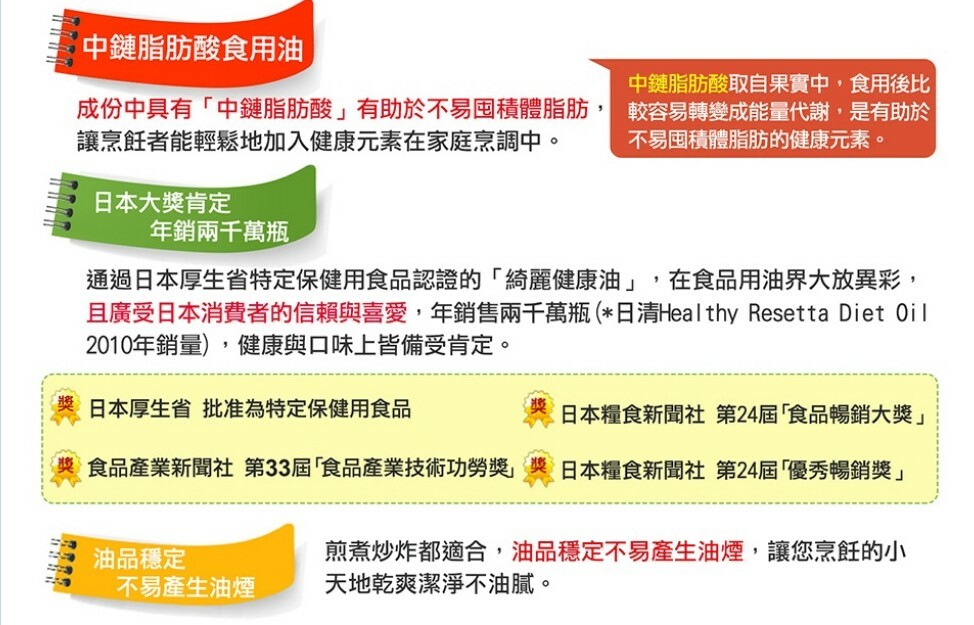 中鏈脂肪酸食用油

成份中具有「中鏈脂肪酸」有助於不易囤積體脂肪，讓烹飪者能輕鬆地加入健康元素在家庭烹調中。

中鏈脂肪酸取自果實中，食用後比較容易轉變成能量代謝，是有助於不易囤積體脂肪的健康元素。

日本大獎肯定
年銷兩千萬瓶

通過日本厚生省特定保健用食品認證的「綺麗健康油」，在食品用油界大放異彩，且廣受日本消費者的信賴與喜愛，年銷售兩千萬瓶(*日清Healthy Resetta Diet Oil 2010年銷量)，健康與口味上皆備受肯定。

獎 日本厚生省 批准為特定保健用食品

獎 食品產業新聞社 第33屆「食品產業技術功勞獎」

獎 日本糧食新聞社 第24屆「食品暢銷大獎」

獎 日本糧食新聞社 第24屆「優秀暢銷獎」

油品穩定
不易產生油煙

煎煮炒炸都適合，油品穩定不易產生油煙，讓您烹飪的小天地乾爽潔淨不油膩。